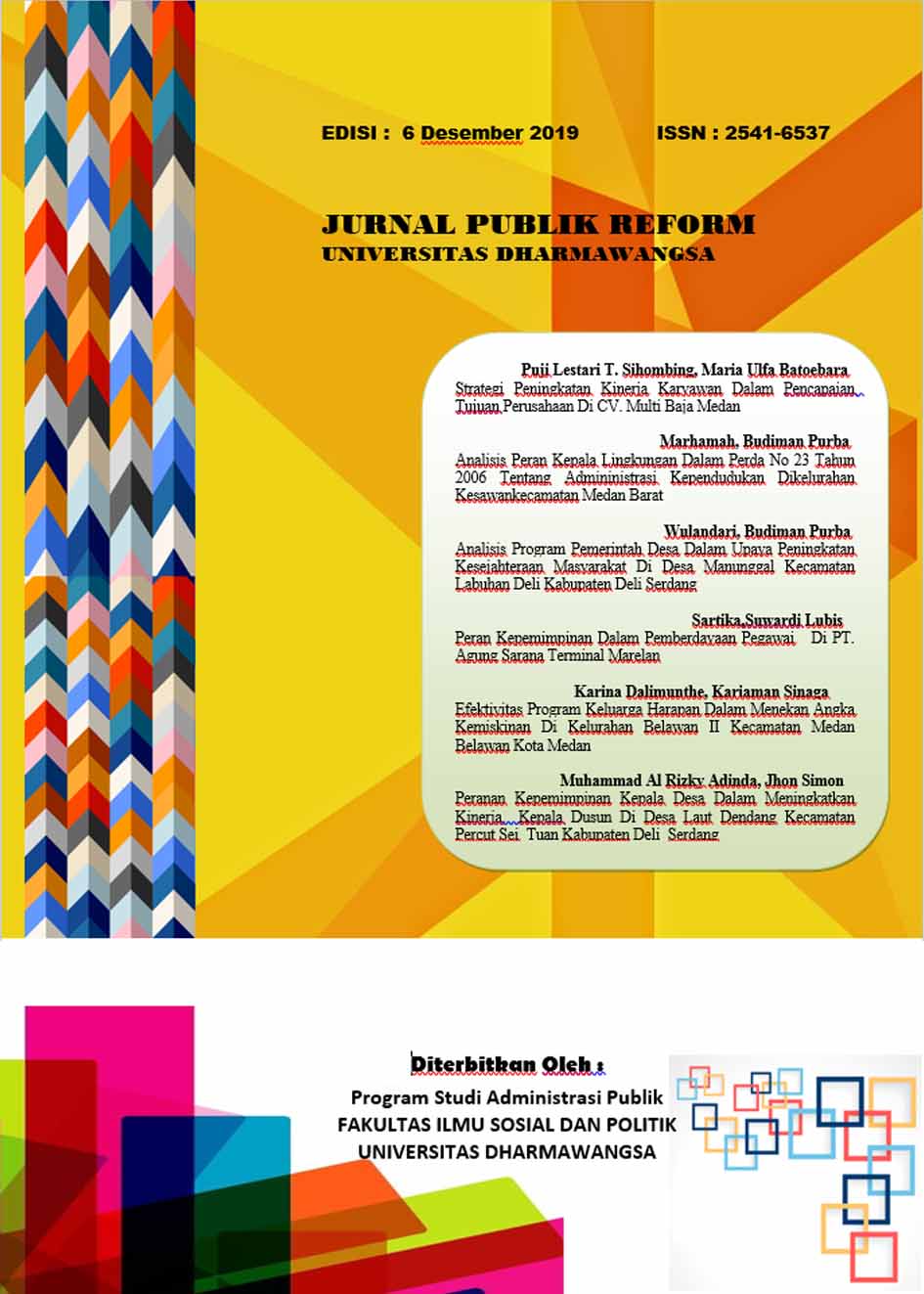 EDISI : 6 Desember 2019 ISSN : 2541-6537

JURNAL PUBLIK REFORM
UNIVERSITAS DHARMAWANGSA

Puji Lestari T. Sihombing, Maria Ulfa Batoebara
Strategi Peningkatan Kinerja Karyawan Dalam Pencapaian Tujuan Perusahaan Di CV. Multi Baja Medan

Marhamah, Budiman Purba
Analisis Peran Kepala Lingkungan Dalam Perda No 23 Tahun 2006 Tentang Admininistrasi Kependudukan Dikelurahan Kesawankecamatan Medan Barat

Wulandari, Budiman Purba
Analisis Program Pemerintah Desa Dalam Upaya Peningkatan Kesejahteraan Masyarakat Di Desa Manunggal Kecamatan Labuhan Deli Kabupaten Deli Serdang

Sartika,Suwardi Lubis
Peran Kepemimpinan Dalam Pemberdayaan Pegawai Di PT. Agung Sarana Terminal Marelan

Karina Dalimunthe, Kariaman Sinaga
Efektivitas Program Keluarga Harapan Dalam Menekan Angka Kemiskinan Di Kelurahan Belawan II Kecamatan Medan Belawan Kota Medan

Muhammad Al Rizky Adinda, Jhon Simon
Peranan Kepemimpinan Kepala Desa Dalam Meningkatkan Kinerja Kepala Dusun Di Desa Laut Dendang Kecamatan Percut Sei Tuan Kabupaten Deli Serdang

Diterbitkan Oleh :
Program Studi Administrasi Publik
FAKULTAS ILMU SOSIAL DAN POLITIK
UNIVERSITAS DHARMAWANGSA